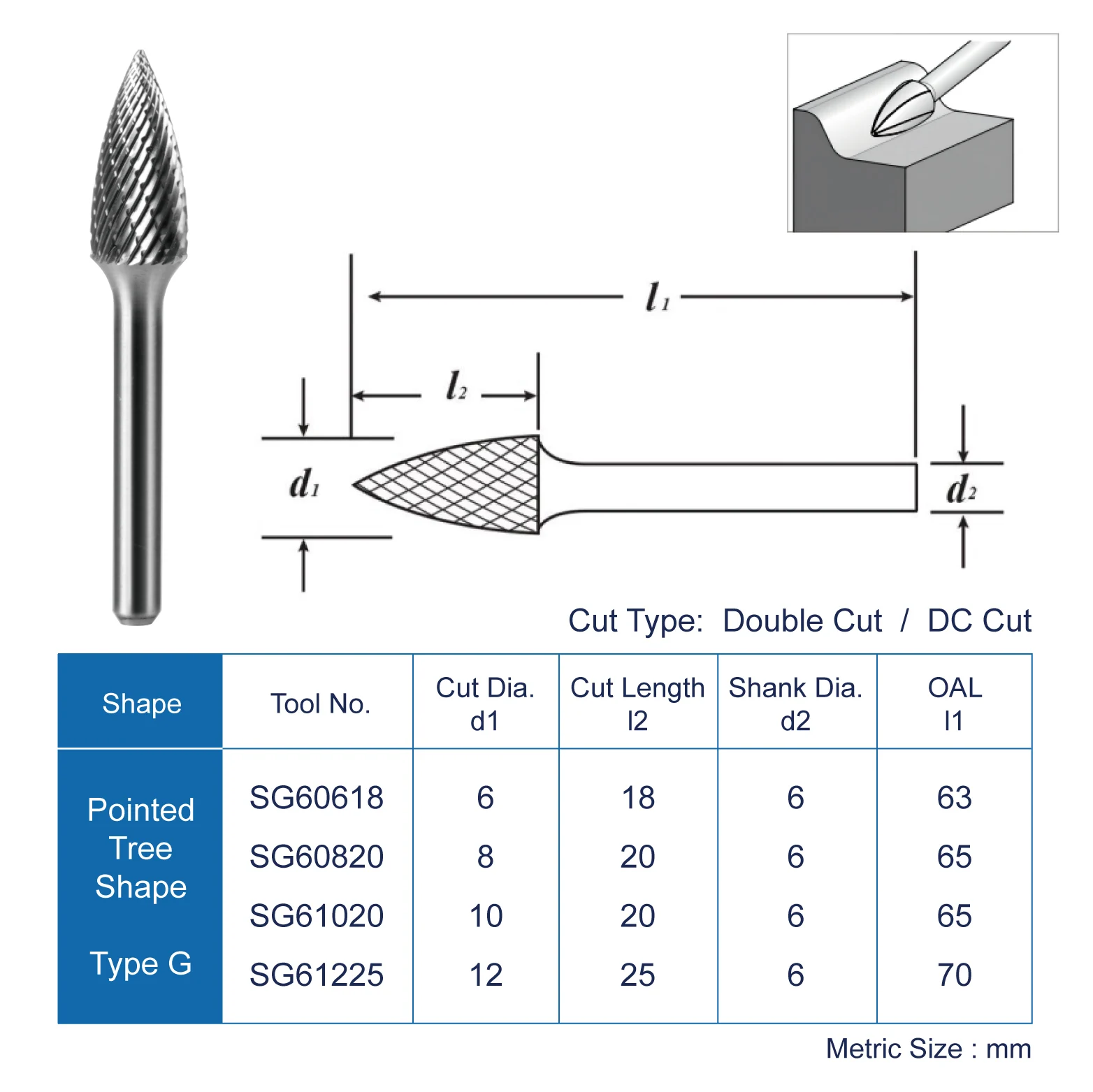 $l_1$

$l_2$

$d_1$

$d_2$

Cut Type: Double Cut / DC Cut

| Shape | Tool No. | Cut Dia. d1 | Cut Length l2 | Shank Dia. d2 | OAL l1 |
|---|---|---|---|---|---|
| Pointed Tree Shape Type G | SG60618 | 6 | 18 | 6 | 63 |
| | SG60820 | 8 | 20 | 6 | 65 |
| | SG61020 | 10 | 20 | 6 | 65 |
| | SG61225 | 12 | 25 | 6 | 70 |

Metric Size : mm